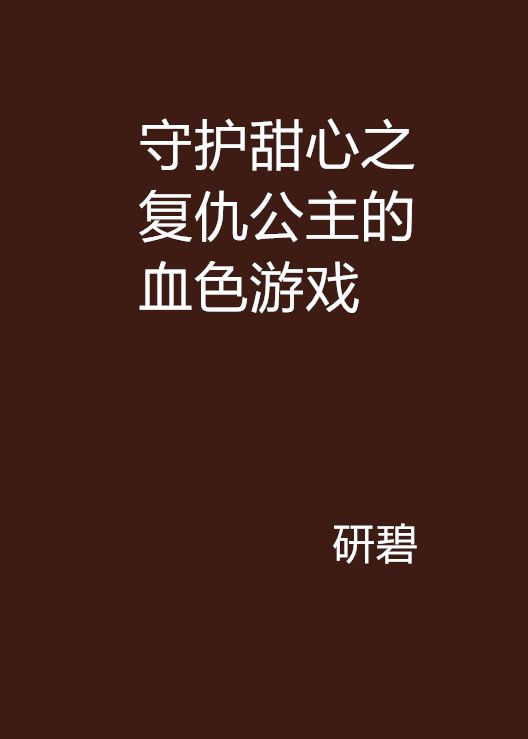 守护甜心之复仇公主的血色游戏

研碧